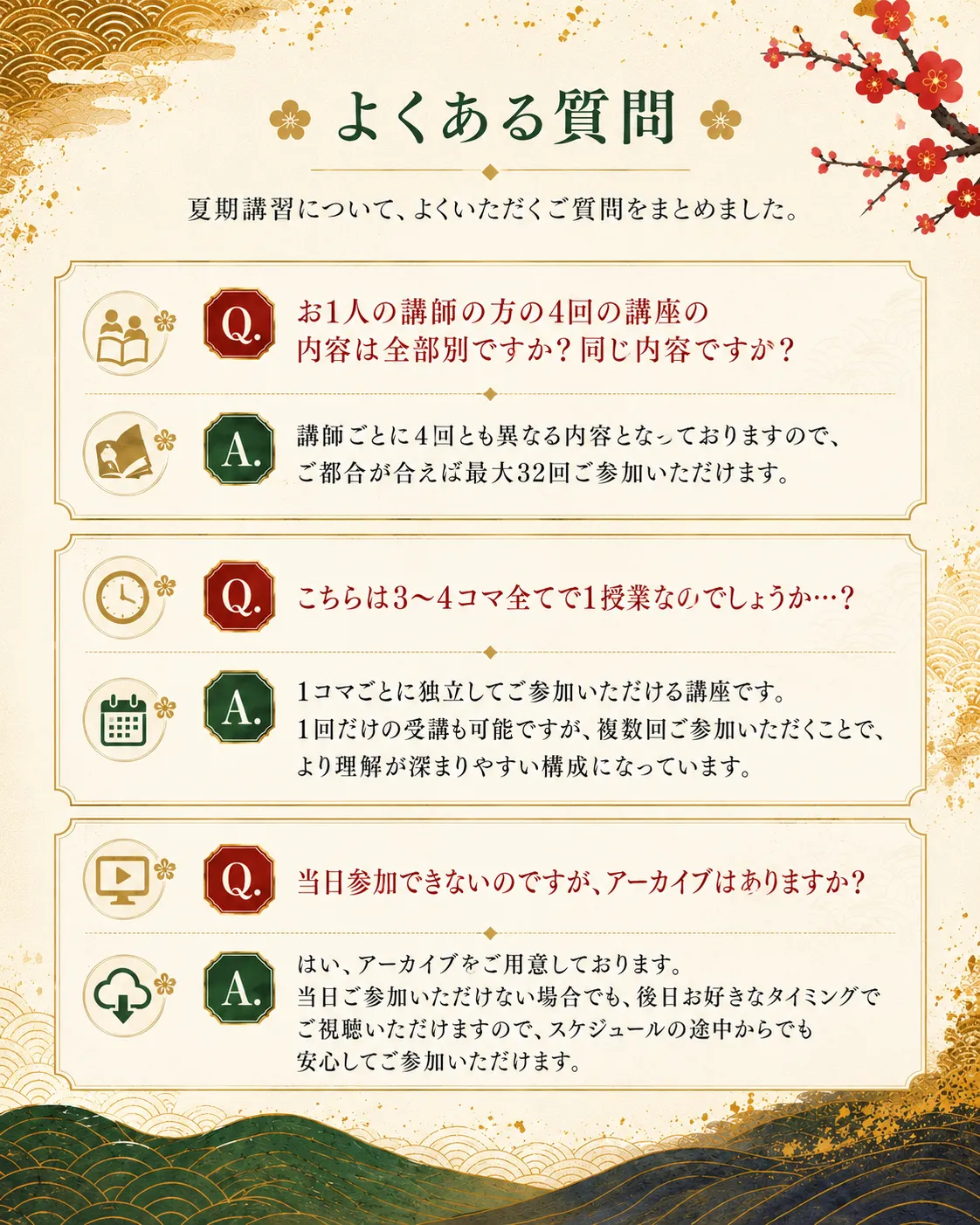 よくある質問

夏期講習について、よくいただくご質問をまとめました。

Q. お1人の講師の方の4回の講座の内容は全部別ですか？同じ内容ですか？

A. 講師ごとに4回とも異なる内容となっておりますので、ご都合が合えば最大32回ご参加いただけます。

Q. こちらは3〜4コマ全てで1授業なのでしょうか…？

A. 1コマごとに独立してご参加いただける講座です。1回だけの受講も可能ですが、複数回ご参加いただくことで、より理解が深まりやすい構成になっています。

Q. 当日参加できないのですが、アーカイブはありますか？

A. はい、アーカイブをご用意しております。当日ご参加いただけない場合でも、後日お好きなタイミングでご視聴いただけますので、スケジュールの途中からでも安心してご参加いただけます。